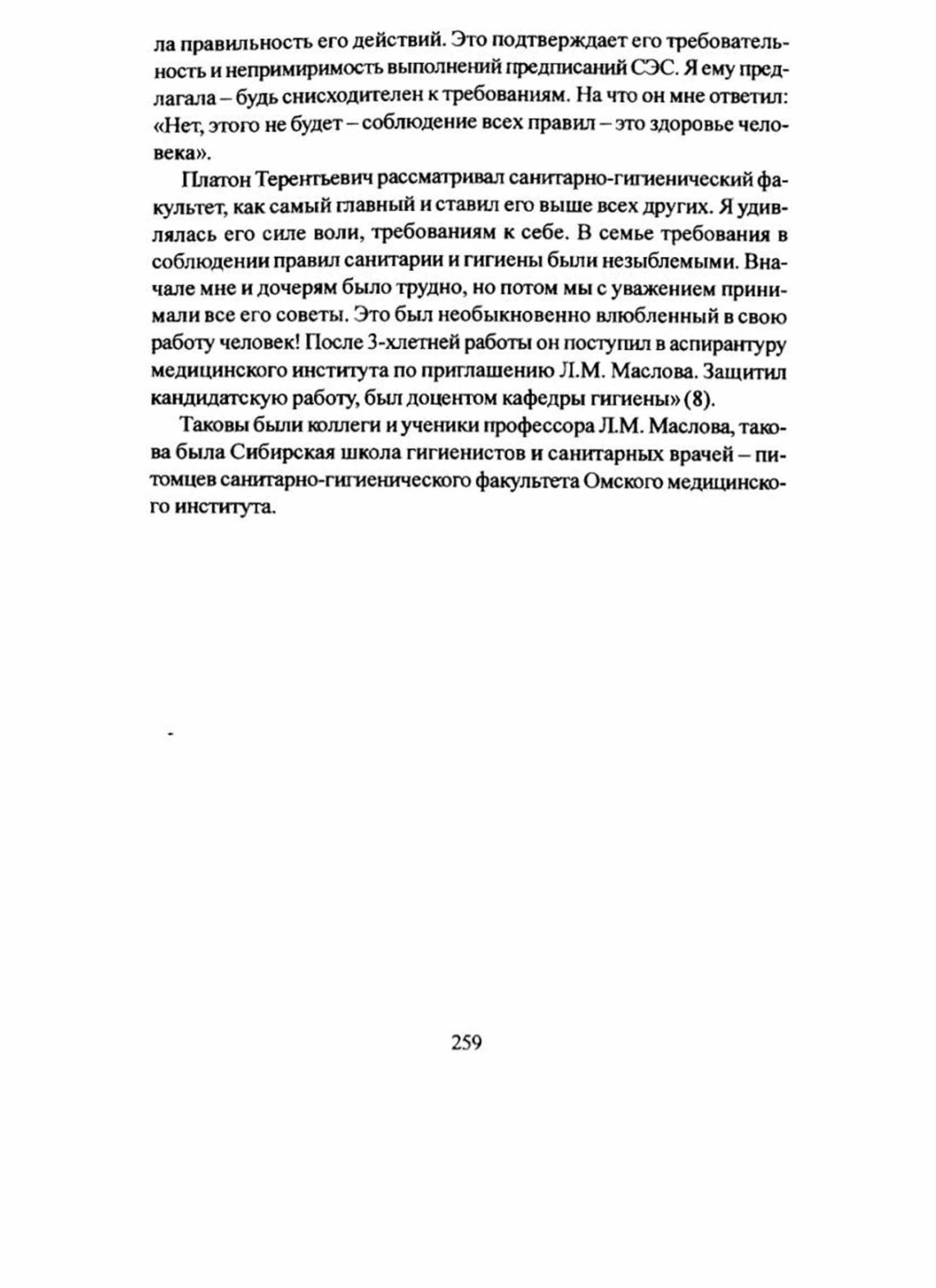 ла правильность его действий. Это подтверждает его требовательность и непримиримость выполнений предписаний СЭС. Я ему предлагала – будь снисходителен к требованиям. На что он мне ответил: «Нет, этого не будет – соблюдение всех правил – это здоровье человека».

Платон Терентьевич рассматривал санитарно-гигиенический факультет, как самый главный и ставил его выше всех других. Я удивлялась его силе воли, требованиям к себе. В семье требования в соблюдении правил санитарии и гигиены были незыблемыми. Вначале мне и дочерям было трудно, но потом мы с уважением принимали все его советы. Это был необыкновенно влюбленный в свою работу человек! После 3-хлетней работы он поступил в аспирантуру медицинского института по приглашению Л.М. Маслова. Защитил кандидатскую работу, был доцентом кафедры гигиены» (8).

Таковы были коллеги и ученики профессора Л.М. Маслова, такова была Сибирская школа гигиенистов и санитарных врачей – питомцев санитарно-гигиенического факультета Омского медицинского института.

259